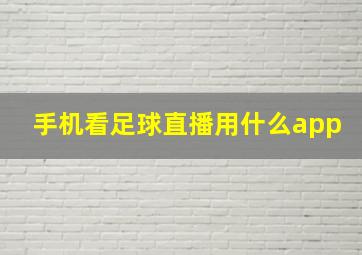 手机看足球直播用什么app